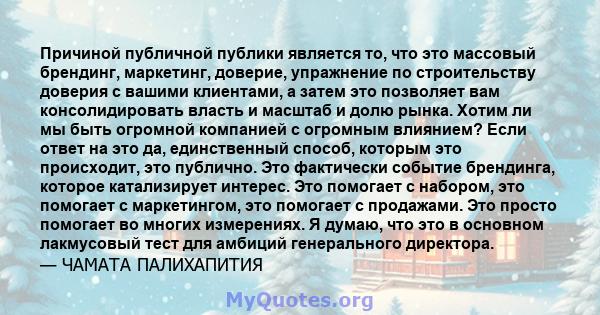 Причиной публичной публики является то, что это массовый брендинг, маркетинг, доверие, упражнение по строительству доверия с вашими клиентами, а затем это позволяет вам консолидировать власть и масштаб и долю рынка. Хотим ли мы быть огромной компанией с огромным влиянием? Если ответ на это да, единственный способ, которым это происходит, это публично. Это фактически событие брендинга, которое катализирует интерес. Это помогает с набором, это помогает с маркетингом, это помогает с продажами. Это просто помогает во многих измерениях. Я думаю, что это в основном лакмусовый тест для амбиций генерального директора.
— ЧАМАТА ПАЛИХАПИТИЯ

MyQuotes.org